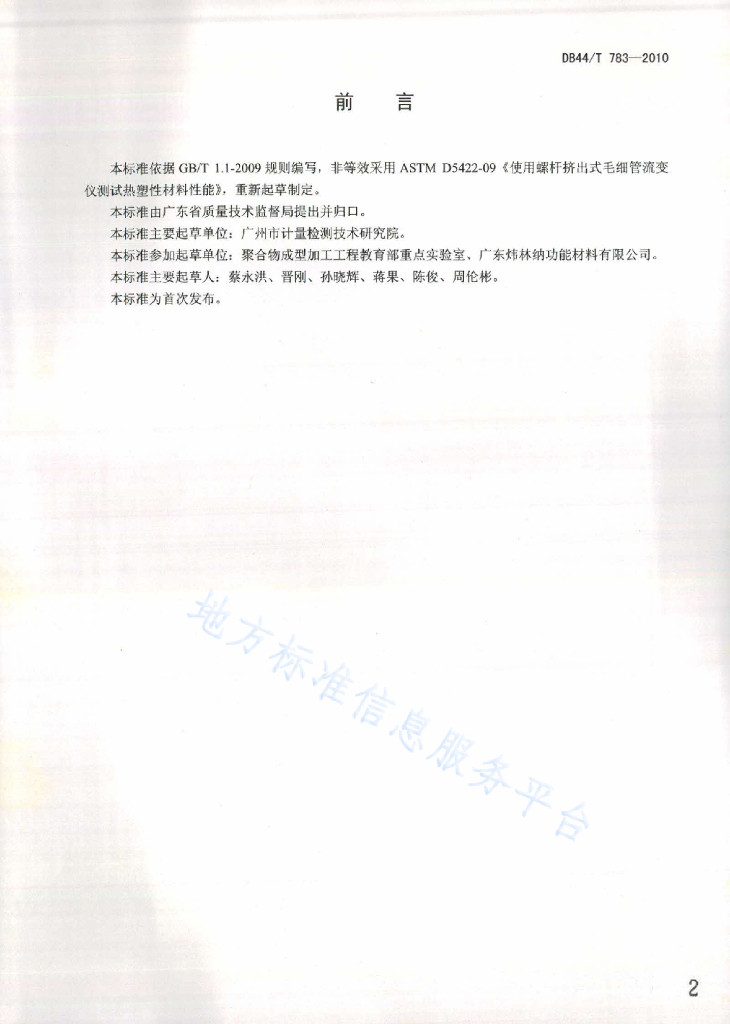 DB44/T 783—2010

前　言

本标准依据 GB/T 1.1-2009 规则编写，非等效采用 ASTM D5422-09《使用螺杆挤出式毛细管流变仪测试热塑性材料性能》，重新起草制定。

本标准由广东省质量技术监督局提出并归口。

本标准主要起草单位：广州市计量检测技术研究院。

本标准参加起草单位：聚合物成型加工工程教育部重点实验室、广东炜林纳功能材料有限公司。

本标准主要起草人：蔡永洪、晋刚、孙晓辉、蒋果、陈俊、周伦彬。

本标准为首次发布。

地方标准信息服务平台

2